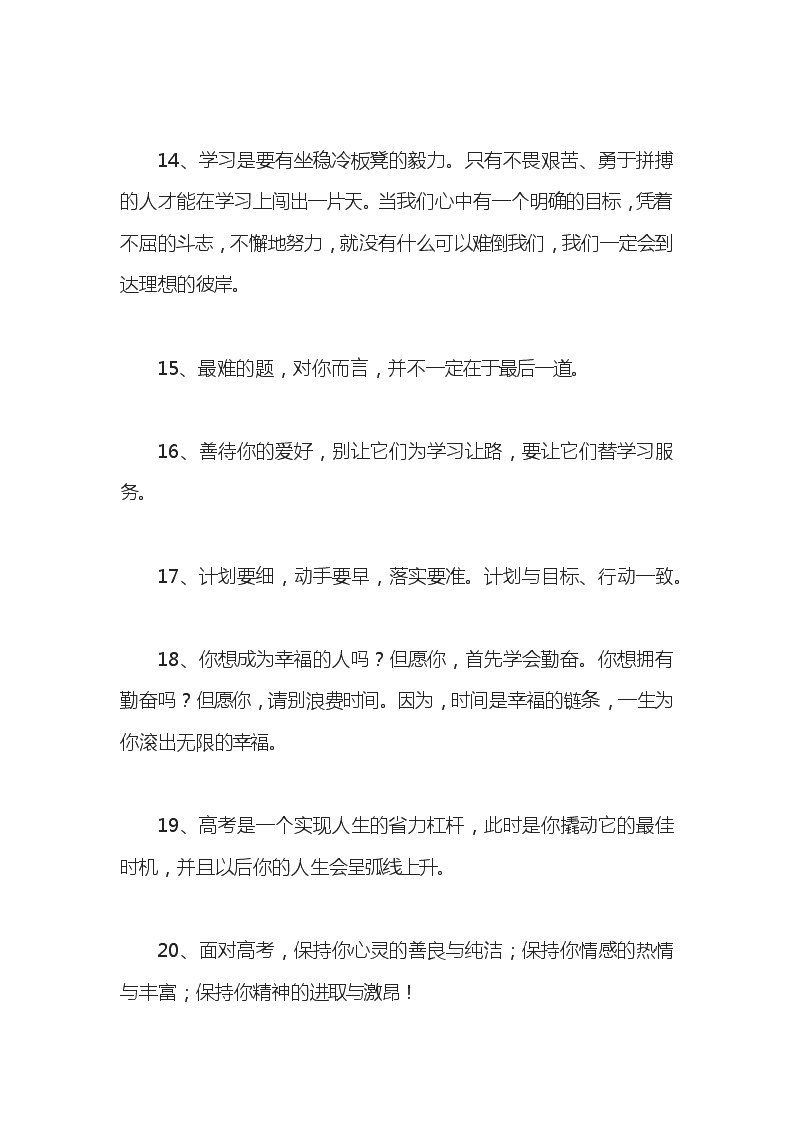 14、学习是要有坐稳冷板凳的毅力。只有不畏艰苦、勇于拼搏的人才能在学习上闯出一片天。当我们心中有一个明确的目标，凭着不屈的斗志，不懈地努力，就没有什么可以难倒我们，我们一定会到达理想的彼岸。

15、最难的题，对你而言，并不一定在于最后一道。

16、善待你的爱好，别让它们为学习让路，要让它们替学习服务。

17、计划要细，动手要早，落实要准。计划与目标、行动一致。

18、你想成为幸福的人吗？但愿你，首先学会勤奋。你想拥有勤奋吗？但愿你，请别浪费时间。因为，时间是幸福的链条，一生为你滚出无限的幸福。

19、高考是一个实现人生的省力杠杆，此时是你撬动它的最佳时机，并且以后你的人生会呈弧线上升。

20、面对高考，保持你心灵的善良与纯洁；保持你情感的热情与丰富；保持你精神的进取与激昂！